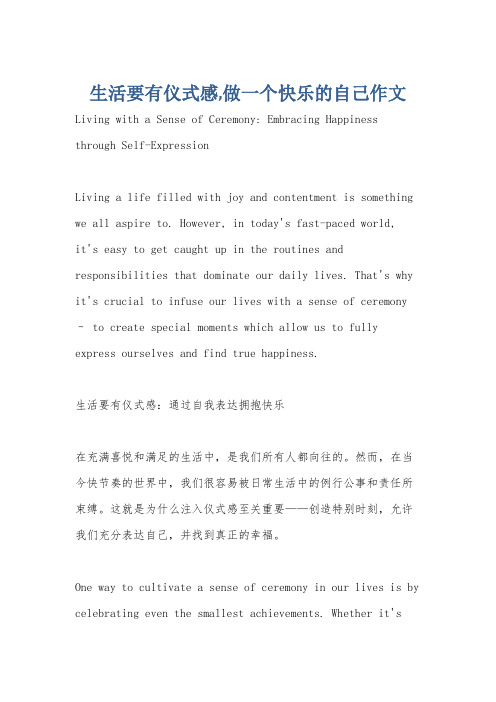 生活要有仪式感,做一个快乐的自己作文

Living with a Sense of Ceremony: Embracing Happiness through Self-Expression

Living a life filled with joy and contentment is something we all aspire to. However, in today's fast-paced world, it's easy to get caught up in the routines and responsibilities that dominate our daily lives. That's why it's crucial to infuse our lives with a sense of ceremony – to create special moments which allow us to fully express ourselves and find true happiness.

生活要有仪式感：通过自我表达拥抱快乐

在充满喜悦和满足的生活中，是我们所有人都向往的。然而，在当今快节奏的世界中，我们很容易被日常生活中的例行公事和责任所束缚。这就是为什么注入仪式感至关重要——创造特别时刻，允许我们充分表达自己，并找到真正的幸福。

One way to cultivate a sense of ceremony in our lives is by celebrating even the smallest achievements. Whether it's